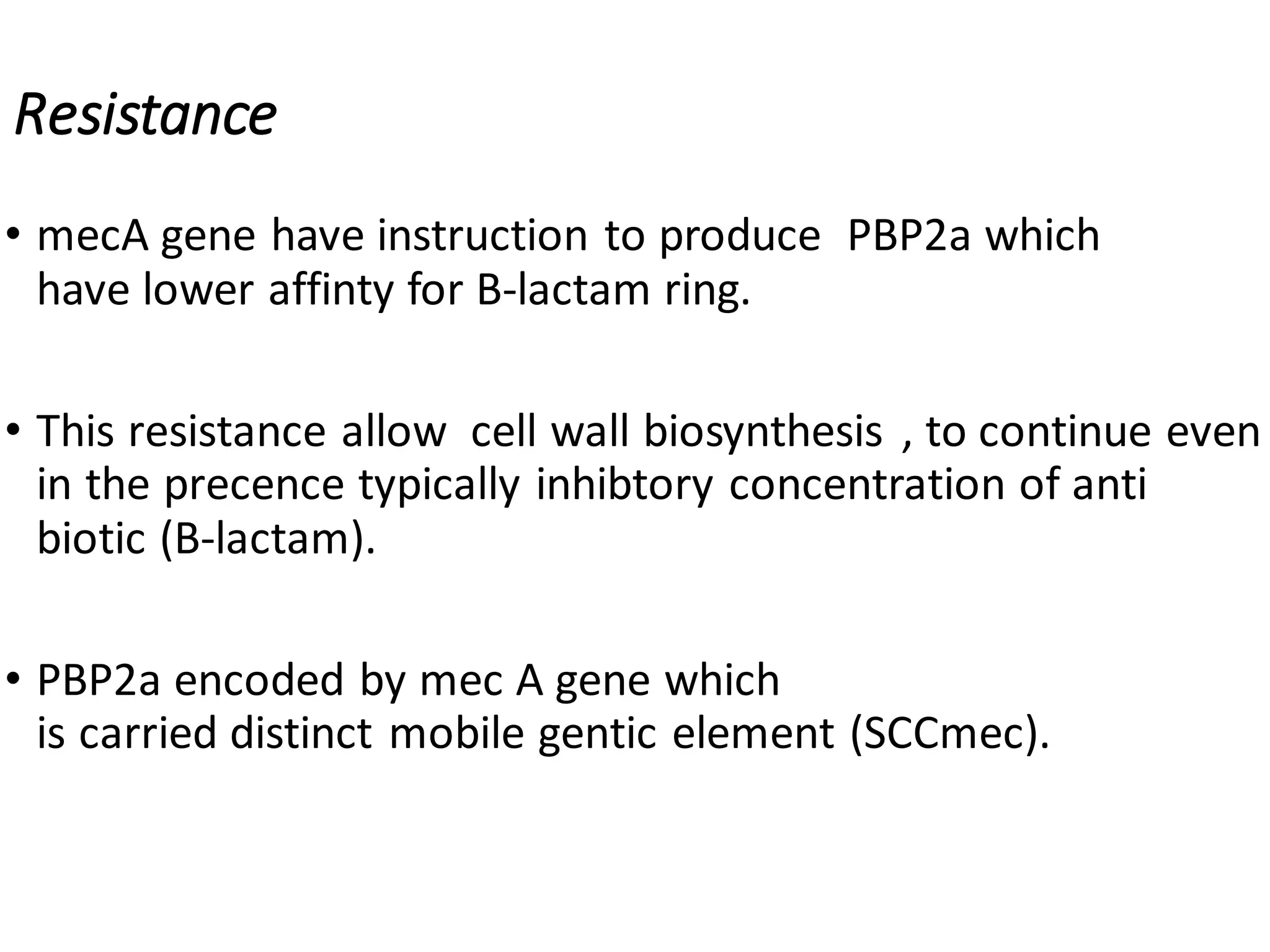 Resistance

• mecA gene have instruction to produce PBP2a which have lower affinty for B-lactam ring.

• This resistance allow cell wall biosynthesis , to continue even in the precence typically inhibtory concentration of anti biotic (B-lactam).

• PBP2a encoded by mec A gene which is carried distinct mobile gentic element (SCCmec).